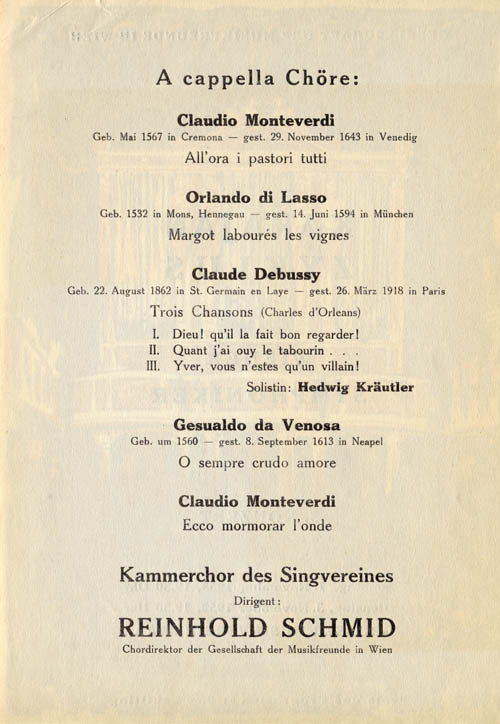 A cappella Chöre:

Claudio Monteverdi
Geb. Mai 1567 in Cremona — gest. 29. November 1643 in Venedig
All'ora i pastori tutti

Orlando di Lasso
Geb. 1532 in Mons, Hennegau — gest. 14. Juni 1594 in München
Margot labourés les vignes

Claude Debussy
Geb. 22. August 1862 in St. Germain en Laye — gest. 26. März 1918 in Paris
Trois Chansons (Charles d'Orleans)

I. Dieu! qu'il la fait bon regarder!
II. Quant j'ai ouy le tabourin . . .
III. Yver, vous n'estes qu'un villain!

Solistin: Hedwig Kräutler

Gesualdo da Venosa
Geb. um 1560 — gest. 8. September 1613 in Neapel
O sempre crudo amore

Claudio Monteverdi
Ecco mormorar l'onde

Kammerchor des Singvereines
Dirigent:
REINHOLD SCHMID
Chordirektor der Gesellschaft der Musikfreunde in Wien